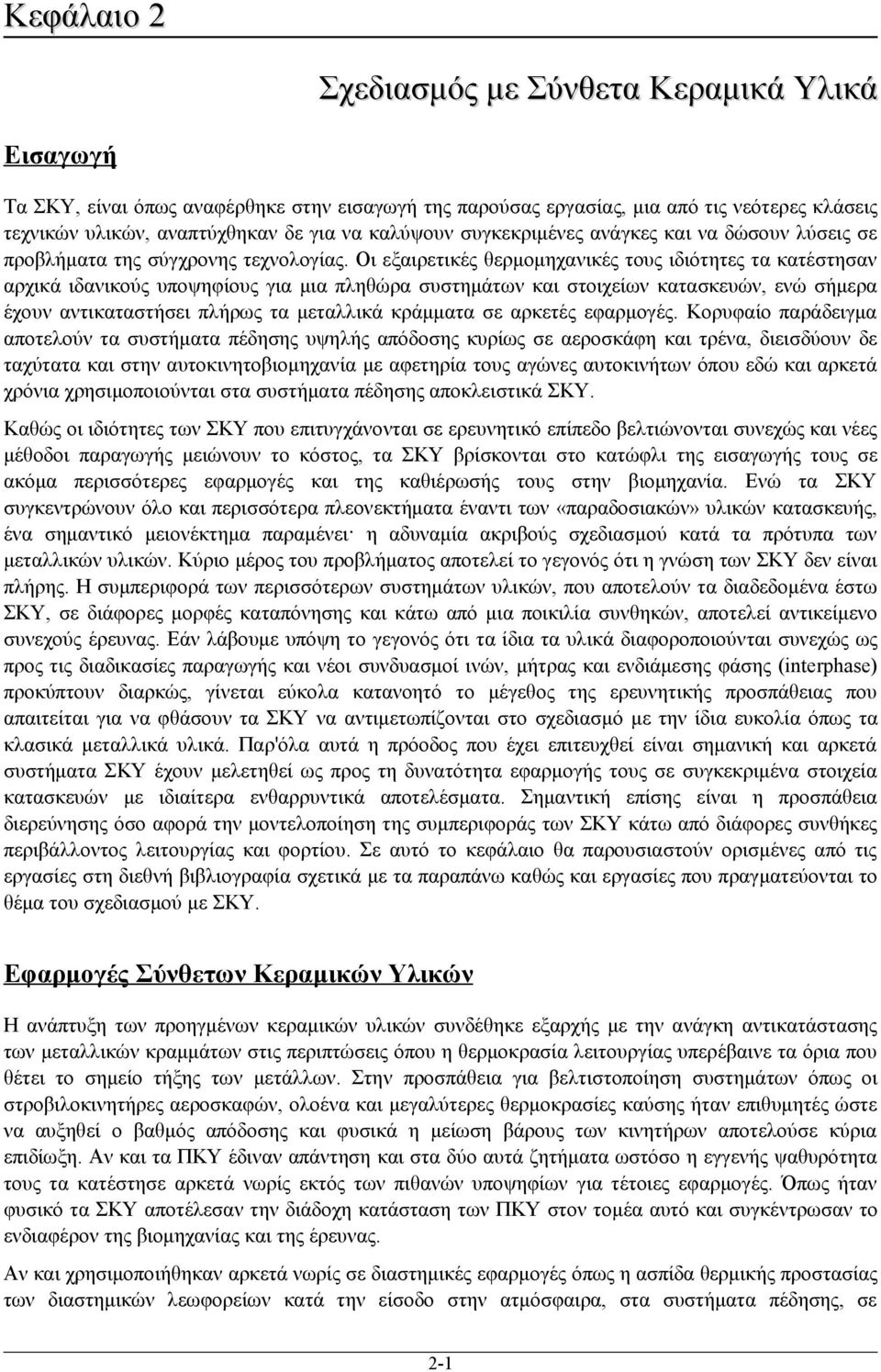 Κεφάλαιο 2

Σχεδιασμός με Σύνθετα Κεραμικά Υλικά

Εισαγωγή

Τα ΣΚΥ, είναι όπως αναφέρθηκε στην εισαγωγή της παρούσας εργασίας, μια από τις νεότερες κλάσεις τεχνικών υλικών, αναπτύχθηκαν δε για να καλύψουν συγκεκριμένες ανάγκες και να δώσουν λύσεις σε προβλήματα της σύγχρονης τεχνολογίας. Οι εξαιρετικές θερμομηχανικές τους ιδιότητες τα κατέστησαν αρχικά ιδανικούς υποψηφίους για μια πληθώρα συστημάτων και στοιχείων κατασκευών, ενώ σήμερα έχουν αντικαταστήσει πλήρως τα μεταλλικά κράμματα σε αρκετές εφαρμογές. Κορυφαίο παράδειγμα αποτελούν τα συστήματα πέδησης υψηλής απόδοσης κυρίως σε αεροσκάφη και τρένα, διεισδύουν δε ταχύτατα και στην αυτοκινητοβιομηχανία με αφετηρία τους αγώνες αυτοκινήτων όπου εδώ και αρκετά χρόνια χρησιμοποιούνται στα συστήματα πέδησης αποκλειστικά ΣΚΥ.

Καθώς οι ιδιότητες των ΣΚΥ που επιτυγχάνονται σε ερευνητικό επίπεδο βελτιώνονται συνεχώς και νέες μέθοδοι παραγωγής μειώνουν το κόστος, τα ΣΚΥ βρίσκονται στο κατώφλι της εισαγωγής τους σε ακόμα περισσότερες εφαρμογές και της καθιέρωσής τους στην βιομηχανία. Ενώ τα ΣΚΥ συγκεντρώνουν όλο και περισσότερα πλεονεκτήματα έναντι των «παραδοσιακών» υλικών κατασκευής, ένα σημαντικό μειονέκτημα παραμένει· η αδυναμία ακριβούς σχεδιασμού κατά τα πρότυπα των μεταλλικών υλικών. Κύριο μέρος του προβλήματος αποτελεί το γεγονός ότι η γνώση των ΣΚΥ δεν είναι πλήρης. Η συμπεριφορά των περισσότερων συστημάτων υλικών, που αποτελούν τα διαδεδομένα έστω ΣΚΥ, σε διάφορες μορφές καταπόνησης και κάτω από μια ποικιλία συνθηκών, αποτελεί αντικείμενο συνεχούς έρευνας. Εάν λάβουμε υπόψη το γεγονός ότι τα ίδια τα υλικά διαφοροποιούνται συνεχώς ως προς τις διαδικασίες παραγωγής και νέοι συνδυασμοί ινών, μήτρας και ενδιάμεσης φάσης (interphase) προκύπτουν διαρκώς, γίνεται εύκολα κατανοητό το μέγεθος της ερευνητικής προσπάθειας που απαιτείται για να φθάσουν τα ΣΚΥ να αντιμετωπίζονται στο σχεδιασμό με την ίδια ευκολία όπως τα κλασικά μεταλλικά υλικά. Παρ'όλα αυτά η πρόοδος που έχει επιτευχθεί είναι σημανική και αρκετά συστήματα ΣΚΥ έχουν μελετηθεί ως προς τη δυνατότητα εφαρμογής τους σε συγκεκριμένα στοιχεία κατασκευών με ιδιαίτερα ενθαρρυντικά αποτελέσματα. Σημαντική επίσης είναι η προσπάθεια διερεύνησης όσο αφορά την μοντελοποίηση της συμπεριφοράς των ΣΚΥ κάτω από διάφορες συνθήκες περιβάλλοντος λειτουργίας και φορτίου. Σε αυτό το κεφάλαιο θα παρουσιαστούν ορισμένες από τις εργασίες στη διεθνή βιβλιογραφία σχετικά με τα παραπάνω καθώς και εργασίες που πραγματεύονται το θέμα του σχεδιασμού με ΣΚΥ.

Εφαρμογές Σύνθετων Κεραμικών Υλικών

Η ανάπτυξη των προηγμένων κεραμικών υλικών συνδέθηκε εξαρχής με την ανάγκη αντικατάστασης των μεταλλικών κραμμάτων στις περιπτώσεις όπου η θερμοκρασία λειτουργίας υπερέβαινε τα όρια που θέτει το σημείο τήξης των μετάλλων. Στην προσπάθεια για βελτιστοποίηση συστημάτων όπως οι στροβιλοκινητήρες αεροσκαφών, ολοένα και μεγαλύτερες θερμοκρασίες καύσης ήταν επιθυμητές ώστε να αυξηθεί ο βαθμός απόδοσης και φυσικά η μείωση βάρους των κινητήρων αποτελούσε κύρια επιδίωξη. Αν και τα ΠΚΥ έδιναν απάντηση και στα δύο αυτά ζητήματα ωστόσο η εγγενής ψαθυρότητα τους τα κατέστησε αρκετά νωρίς εκτός των πιθανών υποψηφίων για τέτοιες εφαρμογές. Όπως ήταν φυσικό τα ΣΚΥ αποτέλεσαν την διάδοχη κατάσταση των ΠΚΥ στον τομέα αυτό και συγκέντρωσαν το ενδιαφέρον της βιομηχανίας και της έρευνας.

Αν και χρησιμοποιήθηκαν αρκετά νωρίς σε διαστημικές εφαρμογές όπως η ασπίδα θερμικής προστασίας των διαστημικών λεωφορείων κατά την είσοδο στην ατμόσφαιρα, στα συστήματα πέδησης, σε

2-1